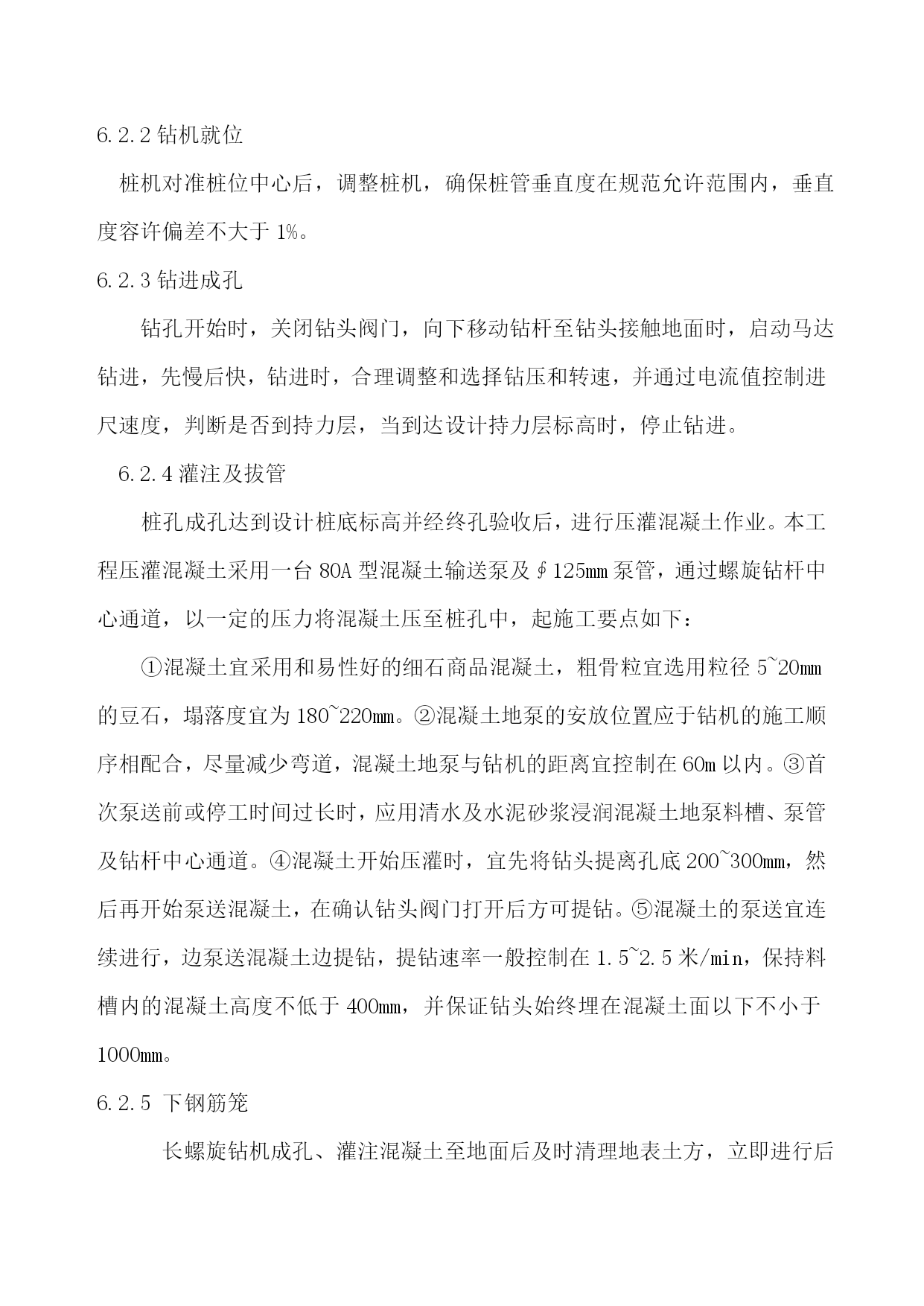 6.2.2 钻机就位

桩机对准桩位中心后，调整桩机，确保桩管垂直度在规范允许范围内，垂直度容许偏差不大于 1%。

6.2.3 钻进成孔

钻孔开始时，关闭钻头阀门，向下移动钻杆至钻头接触地面时，启动马达钻进，先慢后快，钻进时，合理调整和选择钻压和转速，并通过电流值控制进尺速度，判断是否到持力层，当到达设计持力层标高时，停止钻进。

6.2.4 灌注及拔管

桩孔成孔达到设计桩底标高并经终孔验收后，进行压灌混凝土作业。本工程压灌混凝土采用一台 80A 型混凝土输送泵及∮125mm 泵管，通过螺旋钻杆中心通道，以一定的压力将混凝土压至桩孔中，起施工要点如下：

①混凝土宜采用和易性好的细石商品混凝土，粗骨粒宜选用粒径 5~20mm 的豆石，塌落度宜为 180~220mm。②混凝土地泵的安放位置应于钻机的施工顺序相配合，尽量减少弯道，混凝土地泵与钻机的距离宜控制在 60m 以内。③首次泵送前或停工时间过长时，应用清水及水泥砂浆浸润混凝土地泵料槽、泵管及钻杆中心通道。④混凝土开始压灌时，宜先将钻头提离孔底 200~300mm，然后再开始泵送混凝土，在确认钻头阀门打开后方可提钻。⑤混凝土的泵送宜连续进行，边泵送混凝土边提钻，提钻速率一般控制在 1.5~2.5 米/min，保持料槽内的混凝土高度不低于 400mm，并保证钻头始终埋在混凝土面以下不小于 1000mm。

6.2.5 下钢筋笼

长螺旋钻机成孔、灌注混凝土至地面后及时清理地表土方，立即进行后